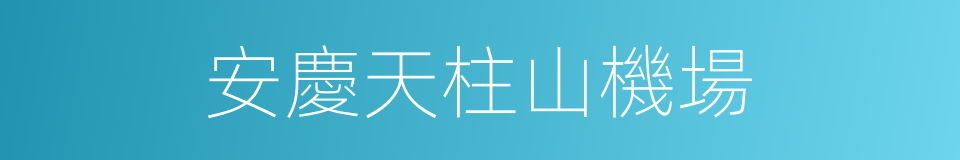 安慶天柱山機場